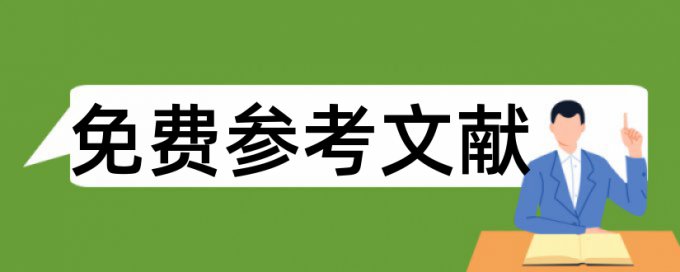 免费参考文献